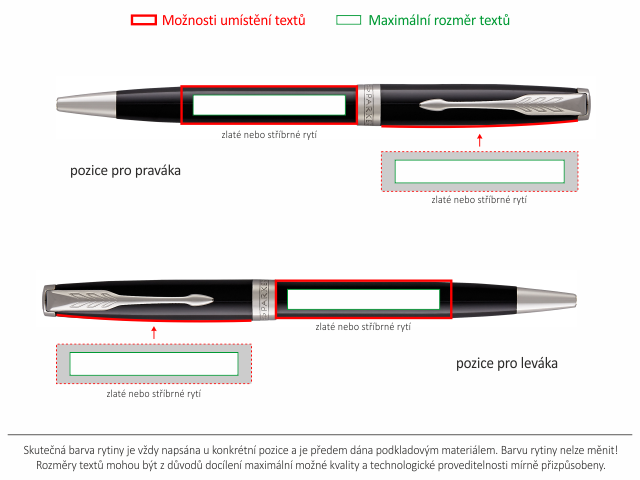 Možnosti umístění textů Maximální rozměr textů

PARKER

zlaté nebo stříbrné rytí

pozice pro praváka

zlaté nebo stříbrné rytí

PARKER

zlaté nebo stříbrné rytí

pozice pro leváka

zlaté nebo stříbrné rytí

Skutečná barva rytiny je vždy napsána u konkrétní pozice a je předem dána podkladovým materiálem. Barvu rytiny nelze měnit! Rozměry textů mohou být z důvodů docílení maximální možné kvality a technologické proveditelnosti mírně přizpůsobeny.